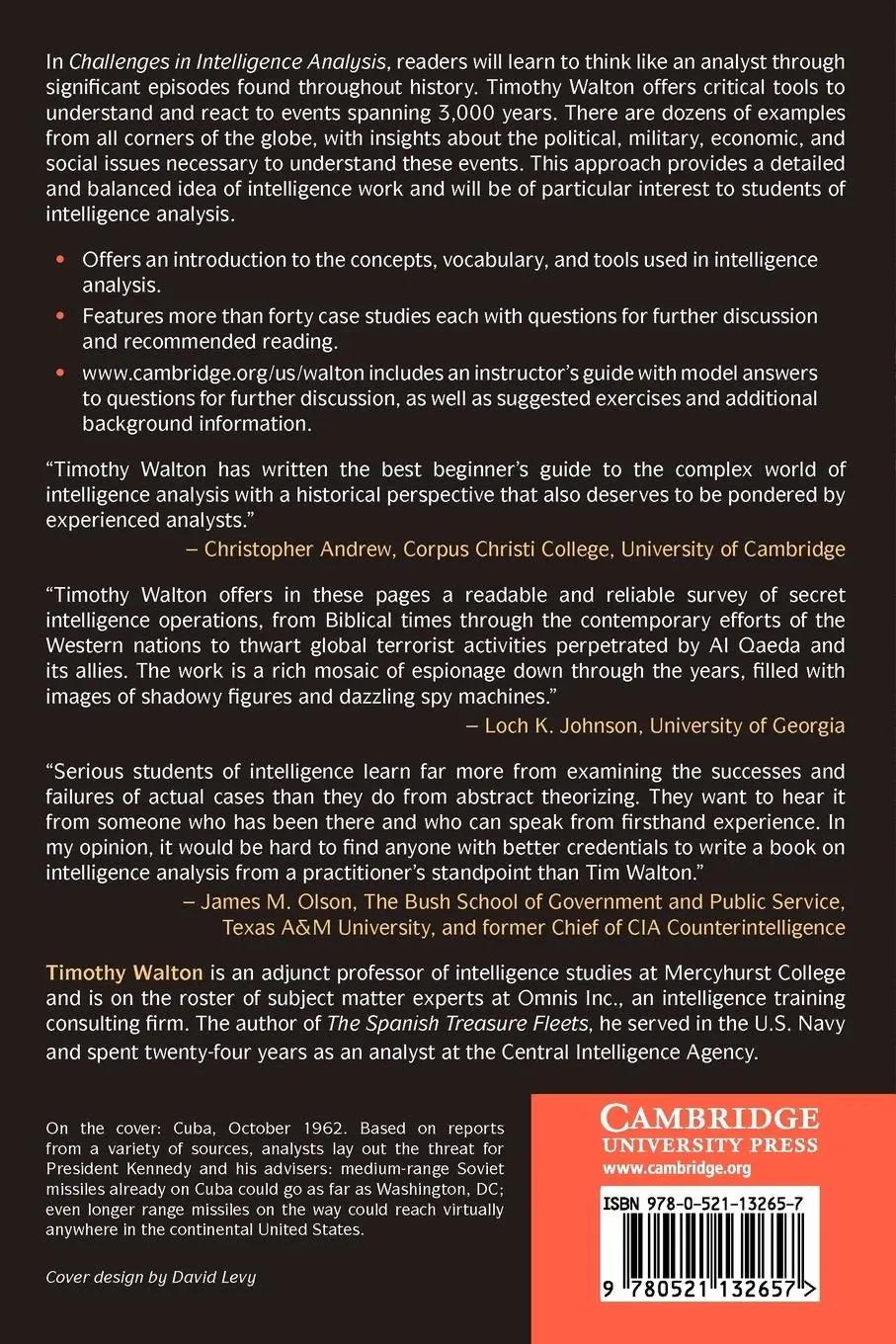 In Challenges in Intelligence Analysis, readers will learn to think like an analyst through significant episodes found throughout history. Timothy Walton offers critical tools to understand and react to events spanning 3,000 years. There are dozens of examples from all corners of the globe, with insights about the political, military, economic, and social issues necessary to understand these events. This approach provides a detailed and balanced idea of intelligence work and will be of particular interest to students of intelligence analysis.

• Offers an introduction to the concepts, vocabulary, and tools used in intelligence analysis.
• Features more than forty case studies each with questions for further discussion and recommended reading.
• www.cambridge.org/us/walton includes an instructor's guide with model answers to questions for further discussion, as well as suggested exercises and additional background information.

"Timothy Walton has written the best beginner's guide to the complex world of intelligence analysis with a historical perspective that also deserves to be pondered by experienced analysts."
– Christopher Andrew, Corpus Christi College, University of Cambridge

"Timothy Walton offers in these pages a readable and reliable survey of secret intelligence operations, from Biblical times through the contemporary efforts of the Western nations to thwart global terrorist activities perpetrated by Al Qaeda and its allies. The work is a rich mosaic of espionage down through the years, filled with images of shadowy figures and dazzling spy machines."
– Loch K. Johnson, University of Georgia

"Serious students of intelligence learn far more from examining the successes and failures of actual cases than they do from abstract theorizing. They want to hear it from someone who has been there and who can speak from firsthand experience. In my opinion, it would be hard to find anyone with better credentials to write a book on intelligence analysis from a practitioner's standpoint than Tim Walton."
– James M. Olson, The Bush School of Government and Public Service, Texas A&M University, and former Chief of CIA Counterintelligence

Timothy Walton is an adjunct professor of intelligence studies at Mercyhurst College and is on the roster of subject matter experts at Omnis Inc., an intelligence training consulting firm. The author of The Spanish Treasure Fleets, he served in the U.S. Navy and spent twenty-four years as an analyst at the Central Intelligence Agency.

On the cover: Cuba, October 1962. Based on reports from a variety of sources, analysts lay out the threat for President Kennedy and his advisers: medium-range Soviet missiles already on Cuba could go as far as Washington, DC; even longer range missiles on the way could reach virtually anywhere in the continental United States.

Cover design by David Levy

CAMBRIDGE
UNIVERSITY PRESS
www.cambridge.org

ISBN 978-0-521-13265-7

9 780521 132657 >